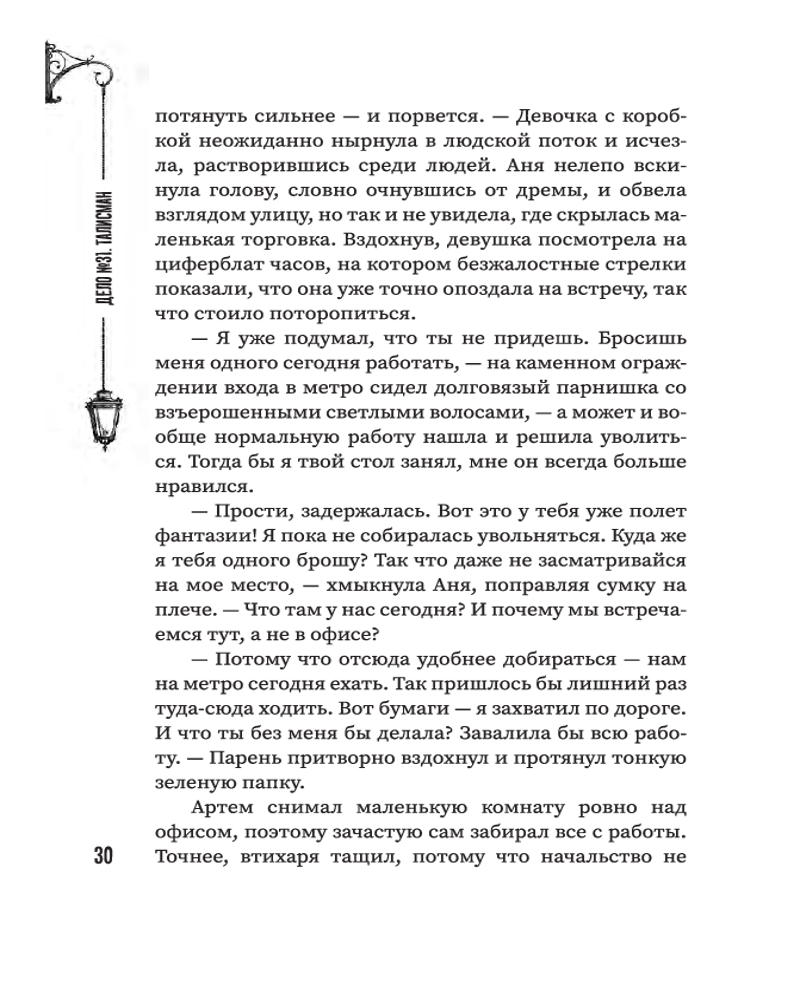 ДЕЛО №31. ТАЛИСМАН

потянуть сильнее — и порвется. — Девочка с коробкой неожиданно нырнула в людской поток и исчезла, растворившись среди людей. Аня нелепо вскинула голову, словно очнувшись от дремы, и обвела взглядом улицу, но так и не увидела, где скрылась маленькая торговка. Вздохнув, девушка посмотрела на циферблат часов, на котором безжалостные стрелки показали, что она уже точно опоздала на встречу, так что стоило поторопиться.

— Я уже подумал, что ты не придешь. Бросишь меня одного сегодня работать, — на каменном ограждении входа в метро сидел долговязый парнишка со взъерошенными светлыми волосами, — а может и вообще нормальную работу нашла и решила уволиться. Тогда бы я твой стол занял, мне он всегда больше нравился.

— Прости, задержалась. Вот это у тебя уже полет фантазии! Я пока не собиралась увольняться. Куда же я тебя одного брошу? Так что даже не засматривайся на мое место, — хмыкнула Аня, поправляя сумку на плече. — Что там у нас сегодня? И почему мы встречаемся тут, а не в офисе?

— Потому что отсюда удобнее добираться — нам на метро сегодня ехать. Так пришлось бы лишний раз туда-сюда ходить. Вот бумаги — я захватил по дороге. И что ты без меня бы делала? Завалила бы всю работу. — Парень притворно вздохнул и протянул тонкую зеленую папку.

Артем снимал маленькую комнату ровно над офисом, поэтому зачастую сам забирал все с работы. Точнее, втихаря тащил, потому что начальство не

30